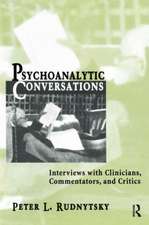 PSYCHOANALYTIC
CONVERSATIONS

Interviews with Clinicians, Commentators, and Critics

PETER L. RUDNYTSKY

R